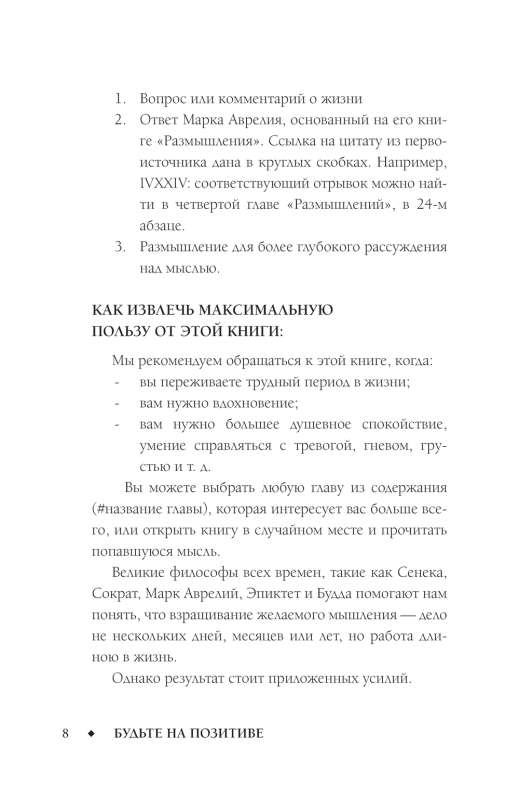 1. Вопрос или комментарий о жизни
2. Ответ Марка Аврелия, основанный на его книге «Размышления». Ссылка на цитату из первоисточника дана в круглых скобках. Например, IVXXIV: соответствующий отрывок можно найти в четвертой главе «Размышлений», в 24-м абзаце.
3. Размышление для более глубокого рассуждения над мыслью.

КАК ИЗВЛЕЧЬ МАКСИМАЛЬНУЮ ПОЛЬЗУ ОТ ЭТОЙ КНИГИ:

Мы рекомендуем обращаться к этой книге, когда:
- вы переживаете трудный период в жизни;
- вам нужно вдохновение;
- вам нужно большее душевное спокойствие, умение справляться с тревогой, гневом, грустью и т. д.

Вы можете выбрать любую главу из содержания (#название главы), которая интересует вас больше всего, или открыть книгу в случайном месте и прочитать попавшуюся мысль.

Великие философы всех времен, такие как Сенека, Сократ, Марк Аврелий, Эпиктет и Будда помогают нам понять, что взращивание желаемого мышления — дело не нескольких дней, месяцев или лет, но работа длиною в жизнь.

Однако результат стоит приложенных усилий.

8 ◆ БУДЬТЕ НА ПОЗИТИВЕ